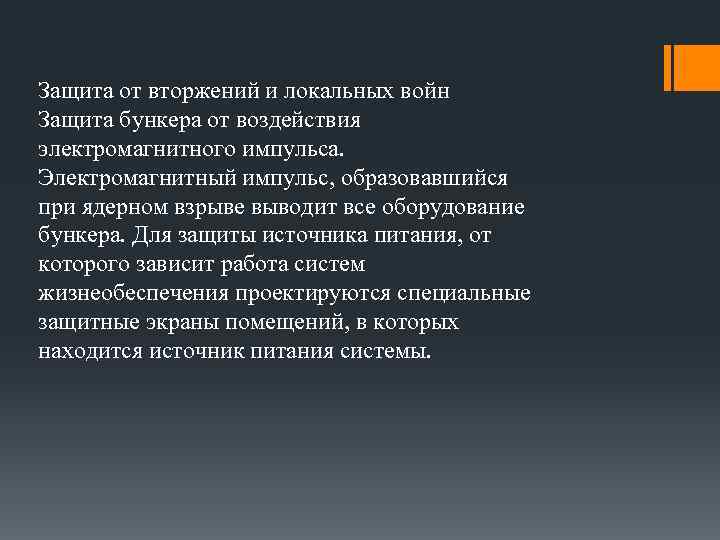 Защита от вторжений и локальных войн
Защита бункера от воздействия электромагнитного импульса. Электромагнитный импульс, образовавшийся при ядерном взрыве выводит все оборудование бункера. Для защиты источника питания, от которого зависит работа систем жизнеобеспечения проектируются специальные защитные экраны помещений, в которых находится источник питания системы.